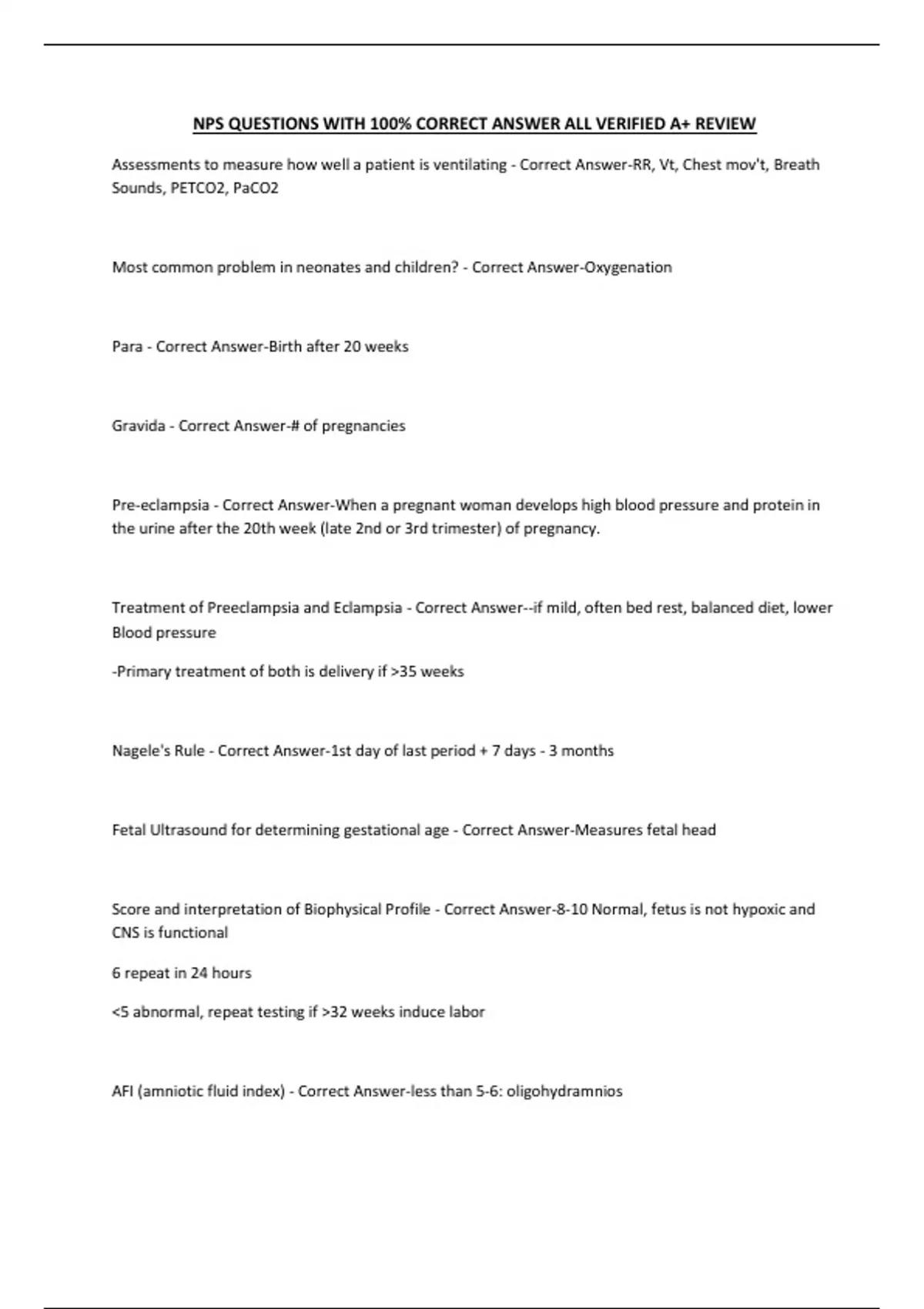 NPS QUESTIONS WITH 100% CORRECT ANSWER ALL VERIFIED A+ REVIEW

Assessments to measure how well a patient is ventilating - Correct Answer-RR, Vt, Chest mov't, Breath Sounds, PETCO2, PaCO2

Most common problem in neonates and children? - Correct Answer-Oxygenation

Para - Correct Answer-Birth after 20 weeks

Gravida - Correct Answer-# of pregnancies

Pre-eclampsia - Correct Answer-When a pregnant woman develops high blood pressure and protein in the urine after the 20th week (late 2nd or 3rd trimester) of pregnancy.

Treatment of Preeclampsia and Eclampsia - Correct Answer--if mild, often bed rest, balanced diet, lower Blood pressure

-Primary treatment of both is delivery if >35 weeks

Nagele's Rule - Correct Answer-1st day of last period + 7 days - 3 months

Fetal Ultrasound for determining gestational age - Correct Answer-Measures fetal head

Score and interpretation of Biophysical Profile - Correct Answer-8-10 Normal, fetus is not hypoxic and CNS is functional

6 repeat in 24 hours

<5 abnormal, repeat testing if >32 weeks induce labor

AFI (amniotic fluid index) - Correct Answer-less than 5-6: oligohydramnios